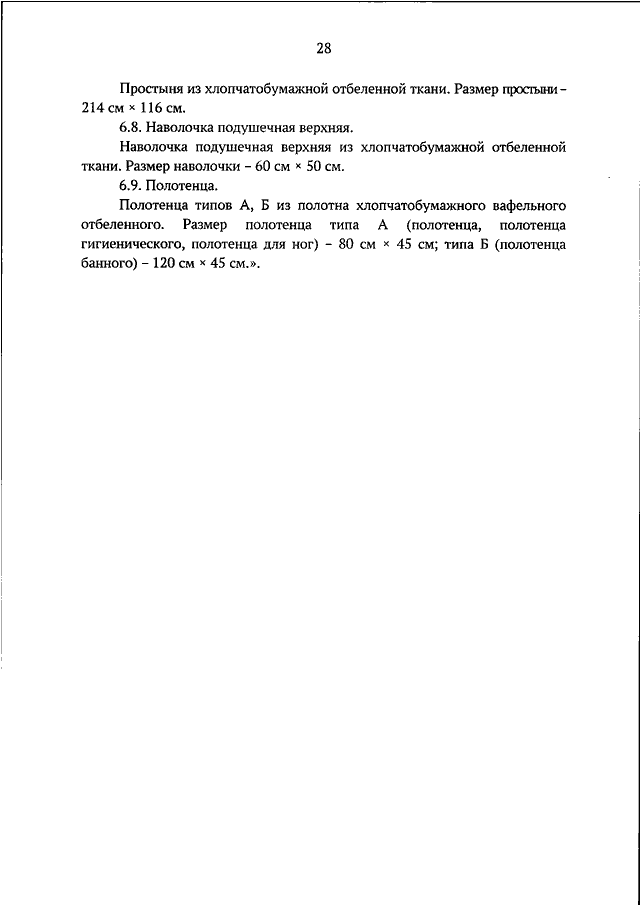 28

Простыня из хлопчатобумажной отбеленной ткани. Размер простыни – 214 см × 116 см.

6.8. Наволочка подушечная верхняя.

Наволочка подушечная верхняя из хлопчатобумажной отбеленной ткани. Размер наволочки – 60 см × 50 см.

6.9. Полотенца.

Полотенца типов А, Б из полотна хлопчатобумажного вафельного отбеленного. Размер полотенца типа А (полотенца, полотенца гигиенического, полотенца для ног) – 80 см × 45 см; типа Б (полотенца банного) – 120 см × 45 см.».